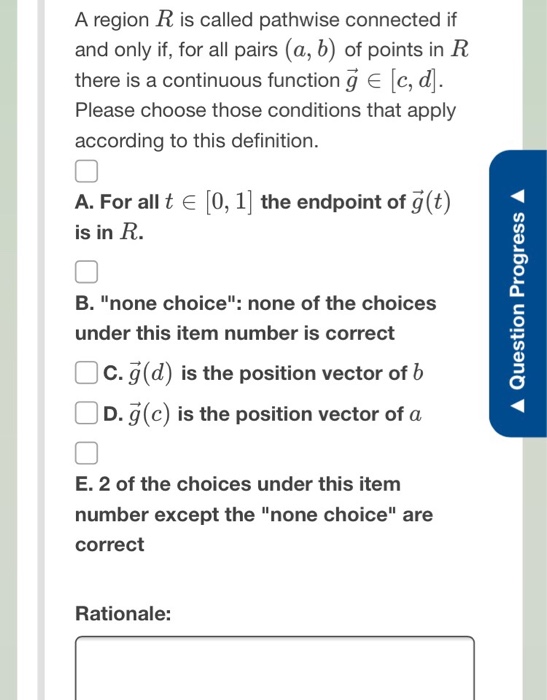 A region $R$ is called pathwise connected if and only if, for all pairs $(a, b)$ of points in $R$ there is a continuous function $\vec{g} \in [c, d]$. Please choose those conditions that apply according to this definition.

A. For all $t \in [0, 1]$ the endpoint of $\vec{g}(t)$ is in $R$.

B. "none choice": none of the choices under this item number is correct

C. $\vec{g}(d)$ is the position vector of $b$

D. $\vec{g}(c)$ is the position vector of $a$

E. 2 of the choices under this item number except the "none choice" are correct

Rationale:

Question Progress